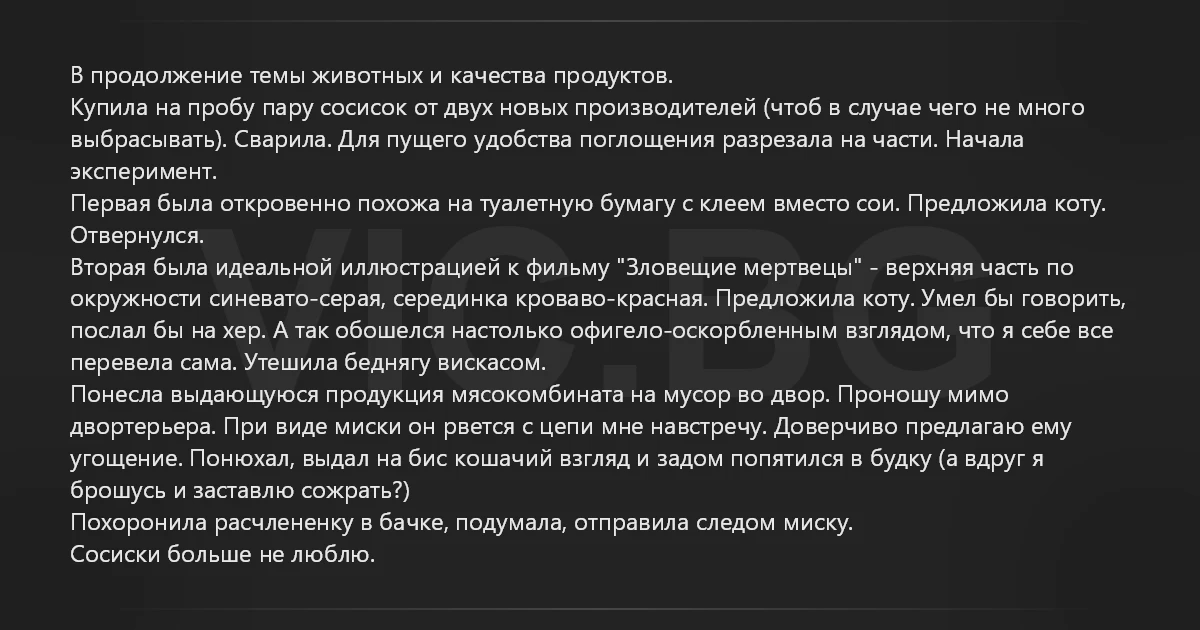 В продолжение темы животных и качества продуктов.
Купила на пробу пару сосисок от двух новых производителей (чтоб в случае чего не много выбрасывать). Сварила. Для пущего удобства поглощения разрезала на части. Начала эксперимент.
Первая была откровенно похожа на туалетную бумагу с клеем вместо сои. Предложила коту. Отвернулся.
Вторая была идеальной иллюстрацией к фильму "Зловещие мертвецы" - верхняя часть по окружности синевато-серая, серединка кроваво-красная. Предложила коту. Умел бы говорить, послал бы на хер. А так обошелся настолько офигело-оскорбленным взглядом, что я себе все перевела сама. Утешила беднягу вискасом.
Понесла выдающуюся продукция мясокомбината на мусор во двор. Проношу мимо двортерьера. При виде миски он рвется с цепи мне навстречу. Доверчиво предлагаю ему угощение. Понюхал, выдал на бис кошачий взгляд и задом попятился в будку (а вдруг я брошусь и заставлю сожрать?)
Похоронила расчлененку в бачке, подумала, отправила следом миску.
Сосиски больше не люблю.

VIC.BG